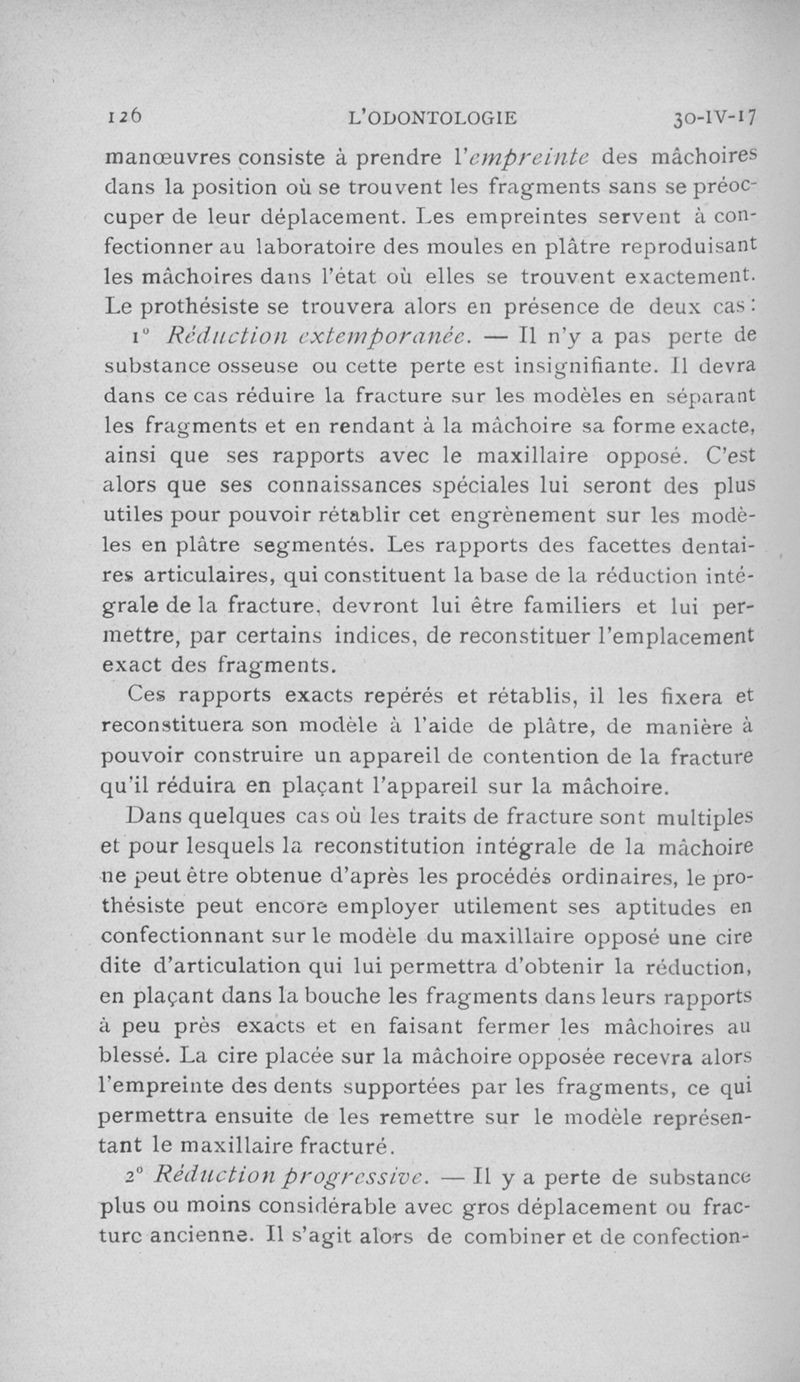 126 L'ODONTOLOGIE 30-IV-17

manœuvres consiste à prendre l'empreinte des mâchoires dans la position où se trouvent les fragments sans se préoccuper de leur déplacement. Les empreintes servent à confectionner au laboratoire des moules en plâtre reproduisant les mâchoires dans l'état où elles se trouvent exactement. Le prothésiste se trouvera alors en présence de deux cas :

1° Réduction extemporanée. — Il n'y a pas perte de substance osseuse ou cette perte est insignifiante. Il devra dans ce cas réduire la fracture sur les modèles en séparant les fragments et en rendant à la mâchoire sa forme exacte, ainsi que ses rapports avec le maxillaire opposé. C'est alors que ses connaissances spéciales lui seront des plus utiles pour pouvoir rétablir cet engrènement sur les modèles en plâtre segmentés. Les rapports des facettes dentaires articulaires, qui constituent la base de la réduction intégrale de la fracture, devront lui être familiers et lui permettre, par certains indices, de reconstituer l'emplacement exact des fragments.

Ces rapports exacts repérés et rétablis, il les fixera et reconstituera son modèle à l'aide de plâtre, de manière à pouvoir construire un appareil de contention de la fracture qu'il réduira en plaçant l'appareil sur la mâchoire.

Dans quelques cas où les traits de fracture sont multiples et pour lesquels la reconstitution intégrale de la mâchoire ne peut être obtenue d'après les procédés ordinaires, le prothésiste peut encore employer utilement ses aptitudes en confectionnant sur le modèle du maxillaire opposé une cire dite d'articulation qui lui permettra d'obtenir la réduction, en plaçant dans la bouche les fragments dans leurs rapports à peu près exacts et en faisant fermer les mâchoires au blessé. La cire placée sur la mâchoire opposée recevra alors l'empreinte des dents supportées par les fragments, ce qui permettra ensuite de les remettre sur le modèle représentant le maxillaire fracturé.

2° Réduction progressive. — Il y a perte de substance plus ou moins considérable avec gros déplacement ou fracture ancienne. Il s'agit alors de combiner et de confection-